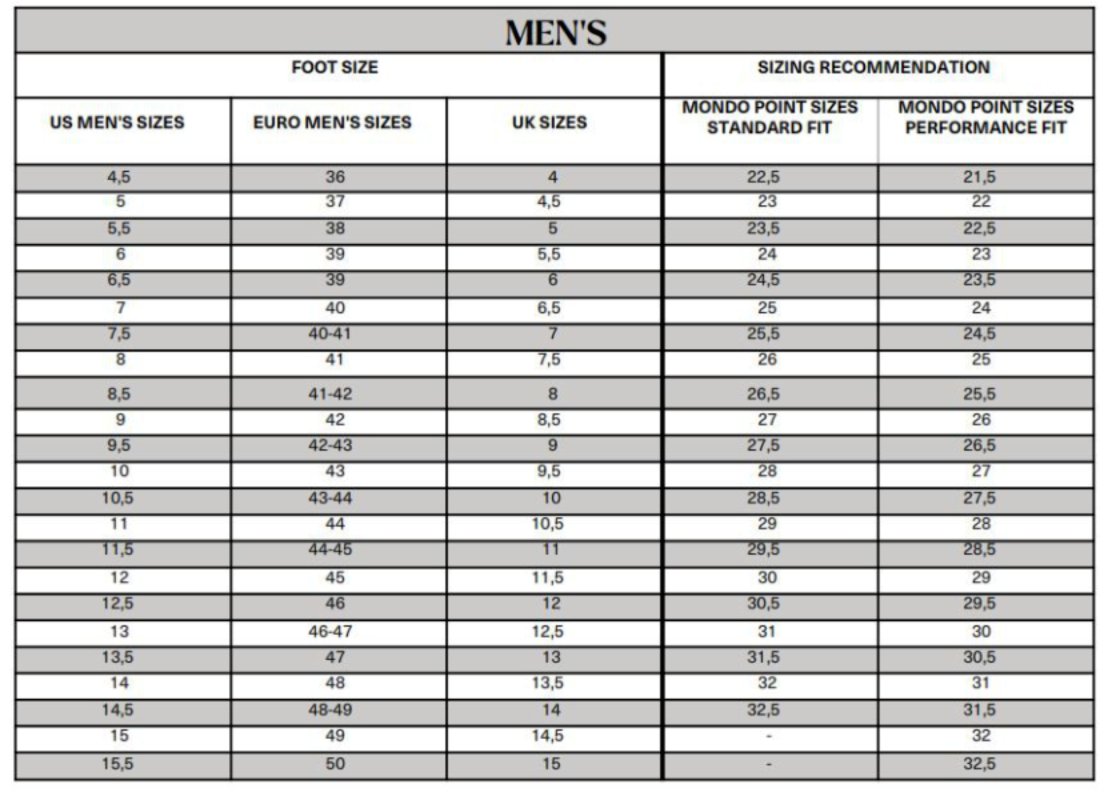 MEN'S

| FOOT SIZE | | | SIZING RECOMMENDATION | |
|---|---|---|---|---|
| US MEN'S SIZES | EURO MEN'S SIZES | UK SIZES | MONDO POINT SIZES STANDARD FIT | MONDO POINT SIZES PERFORMANCE FIT |
| 4,5 | 36 | 4 | 22,5 | 21,5 |
| 5 | 37 | 4,5 | 23 | 22 |
| 5,5 | 38 | 5 | 23,5 | 22,5 |
| 6 | 39 | 5,5 | 24 | 23 |
| 6,5 | 39 | 6 | 24,5 | 23,5 |
| 7 | 40 | 6,5 | 25 | 24 |
| 7,5 | 40-41 | 7 | 25,5 | 24,5 |
| 8 | 41 | 7,5 | 26 | 25 |
| 8,5 | 41-42 | 8 | 26,5 | 25,5 |
| 9 | 42 | 8,5 | 27 | 26 |
| 9,5 | 42-43 | 9 | 27,5 | 26,5 |
| 10 | 43 | 9,5 | 28 | 27 |
| 10,5 | 43-44 | 10 | 28,5 | 27,5 |
| 11 | 44 | 10,5 | 29 | 28 |
| 11,5 | 44-45 | 11 | 29,5 | 28,5 |
| 12 | 45 | 11,5 | 30 | 29 |
| 12,5 | 46 | 12 | 30,5 | 29,5 |
| 13 | 46-47 | 12,5 | 31 | 30 |
| 13,5 | 47 | 13 | 31,5 | 30,5 |
| 14 | 48 | 13,5 | 32 | 31 |
| 14,5 | 48-49 | 14 | 32,5 | 31,5 |
| 15 | 49 | 14,5 | - | 32 |
| 15,5 | 50 | 15 | - | 32,5 |